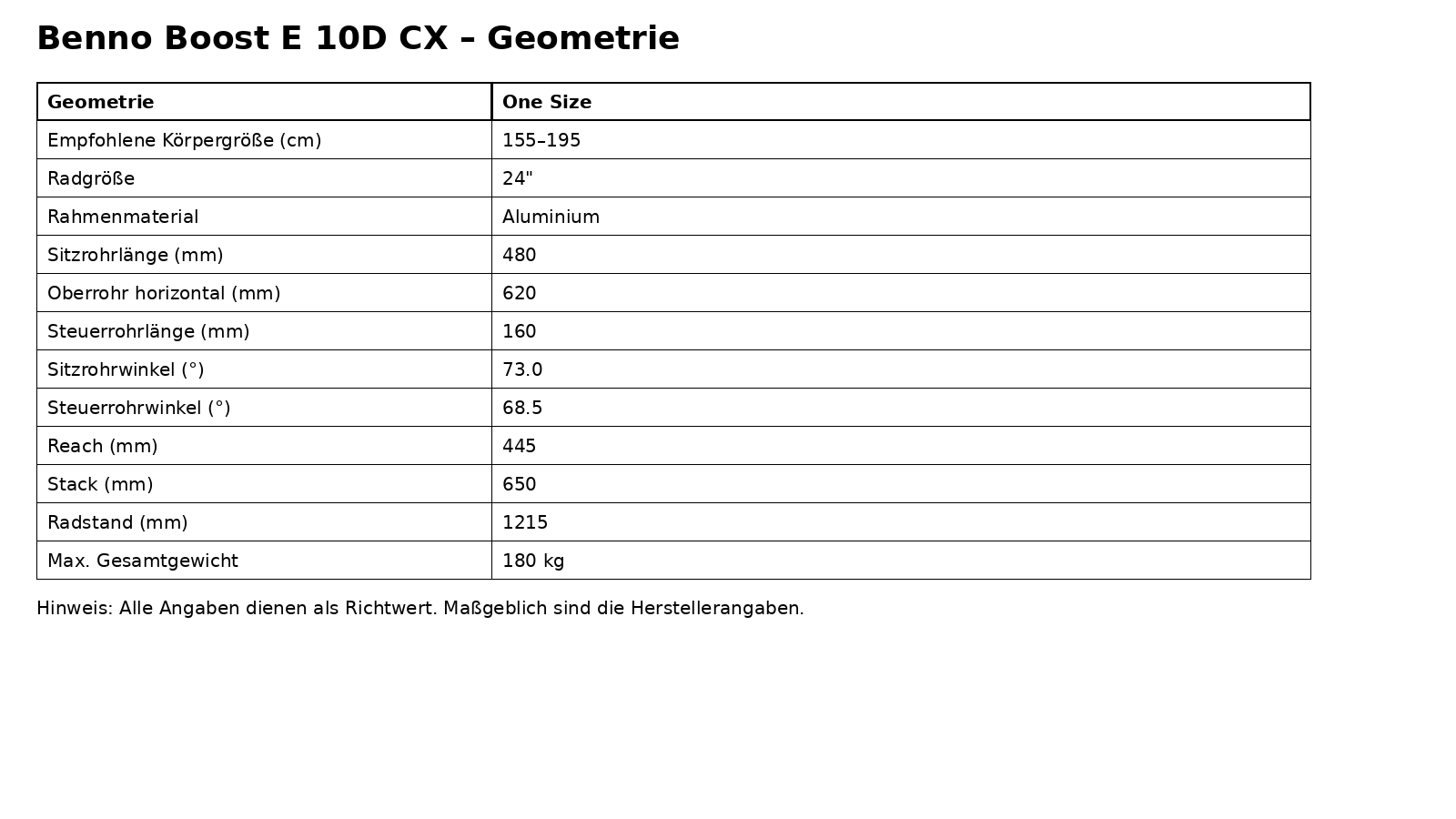 Benno Boost E 10D CX – Geometrie

| Geometrie | One Size |
|---|---|
| Empfohlene Körpergröße (cm) | 155–195 |
| Radgröße | 24" |
| Rahmenmaterial | Aluminium |
| Sitzrohrlänge (mm) | 480 |
| Oberrohr horizontal (mm) | 620 |
| Steuerrohrlänge (mm) | 160 |
| Sitzrohrwinkel (°) | 73.0 |
| Steuerrohrwinkel (°) | 68.5 |
| Reach (mm) | 445 |
| Stack (mm) | 650 |
| Radstand (mm) | 1215 |
| Max. Gesamtgewicht | 180 kg |

Hinweis: Alle Angaben dienen als Richtwert. Maßgeblich sind die Herstellerangaben.